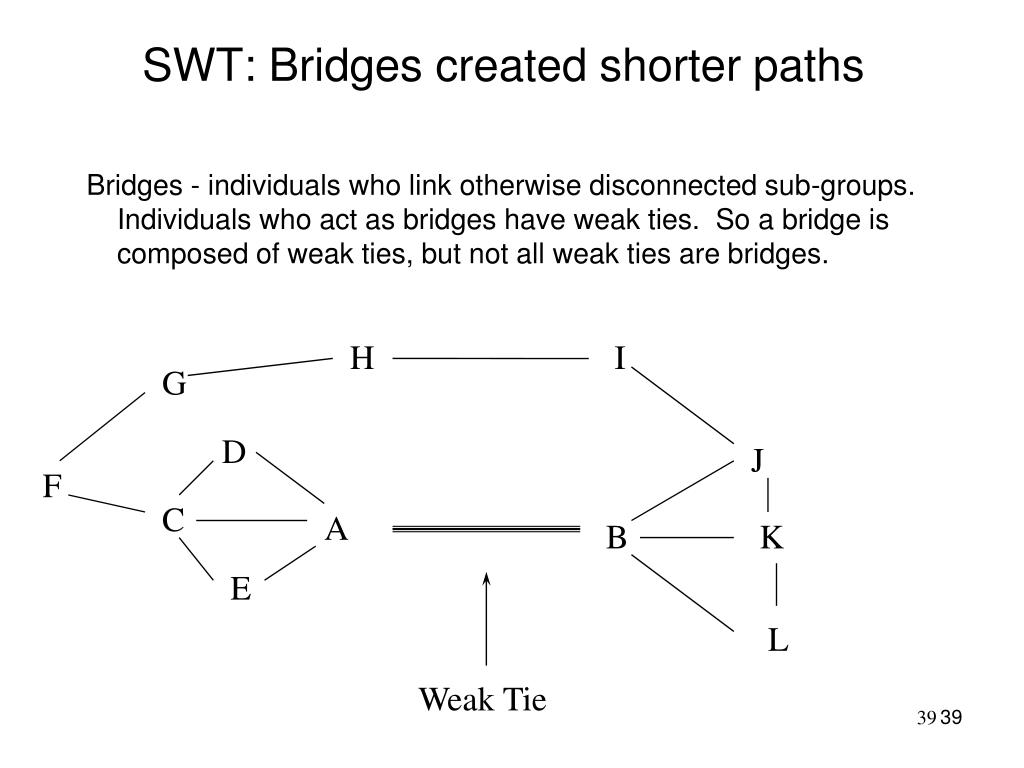 SWT: Bridges created shorter paths

Bridges - individuals who link otherwise disconnected sub-groups. Individuals who act as bridges have weak ties. So a bridge is composed of weak ties, but not all weak ties are bridges.

H
I
G
D
J
F
C
A
B
K
E
L
Weak Tie

39 39